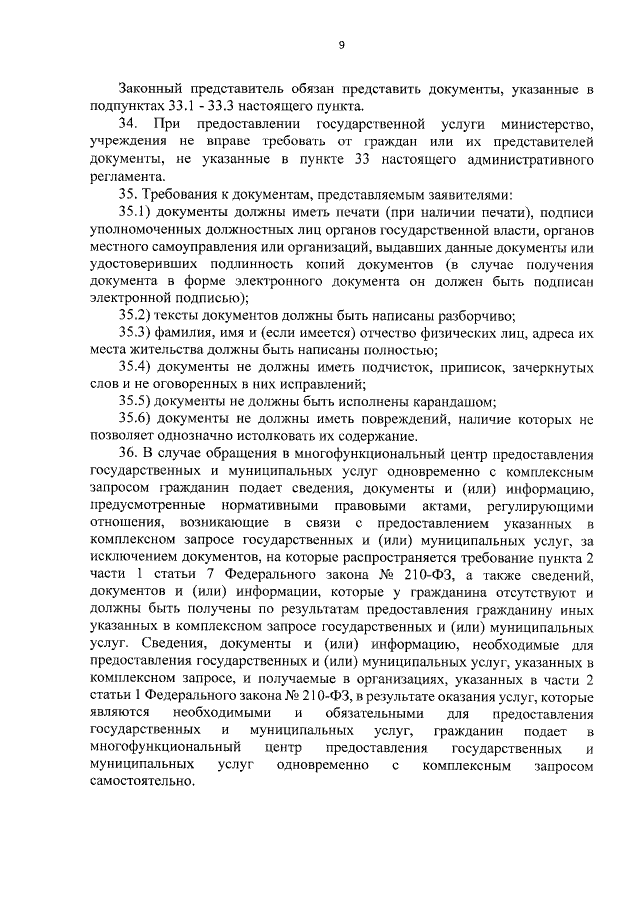 9

Законный представитель обязан представить документы, указанные в подпунктах 33.1 - 33.3 настоящего пункта.

34. При предоставлении государственной услуги министерство, учреждения не вправе требовать от граждан или их представителей документы, не указанные в пункте 33 настоящего административного регламента.

35. Требования к документам, представляемым заявителями:

35.1) документы должны иметь печати (при наличии печати), подписи уполномоченных должностных лиц органов государственной власти, органов местного самоуправления или организаций, выдавших данные документы или удостоверивших подлинность копий документов (в случае получения документа в форме электронного документа он должен быть подписан электронной подписью);

35.2) тексты документов должны быть написаны разборчиво;

35.3) фамилия, имя и (если имеется) отчество физических лиц, адреса их места жительства должны быть написаны полностью;

35.4) документы не должны иметь подчисток, приписок, зачеркнутых слов и не оговоренных в них исправлений;

35.5) документы не должны быть исполнены карандашом;

35.6) документы не должны иметь повреждений, наличие которых не позволяет однозначно истолковать их содержание.

36. В случае обращения в многофункциональный центр предоставления государственных и муниципальных услуг одновременно с комплексным запросом гражданин подает сведения, документы и (или) информацию, предусмотренные нормативными правовыми актами, регулирующими отношения, возникающие в связи с предоставлением указанных в комплексном запросе государственных и (или) муниципальных услуг, за исключением документов, на которые распространяется требование пункта 2 части 1 статьи 7 Федерального закона № 210-ФЗ, а также сведений, документов и (или) информации, которые у гражданина отсутствуют и должны быть получены по результатам предоставления гражданину иных указанных в комплексном запросе государственных и (или) муниципальных услуг. Сведения, документы и (или) информацию, необходимые для предоставления государственных и (или) муниципальных услуг, указанных в комплексном запросе, и получаемые в организациях, указанных в части 2 статьи 1 Федерального закона № 210-ФЗ, в результате оказания услуг, которые являются необходимыми и обязательными для предоставления государственных и муниципальных услуг, гражданин подает в многофункциональный центр предоставления государственных и муниципальных услуг одновременно с комплексным запросом самостоятельно.